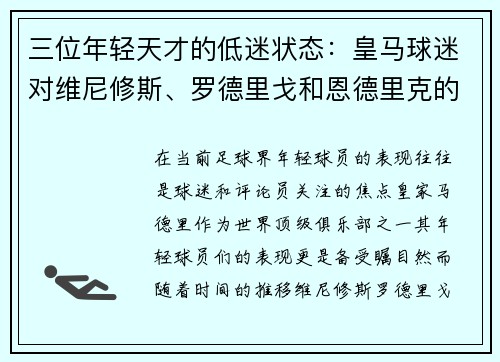 三位年轻天才的低迷状态：皇马球迷对维尼修斯、罗德里戈和恩德里克的

在当前足球界年轻球员的表现往往是球迷和评论员关注的焦点皇家马德里作为世界顶级俱乐部之一其年轻球员们的表现更是备受瞩目然而随着时间的推移维尼修斯罗德里戈